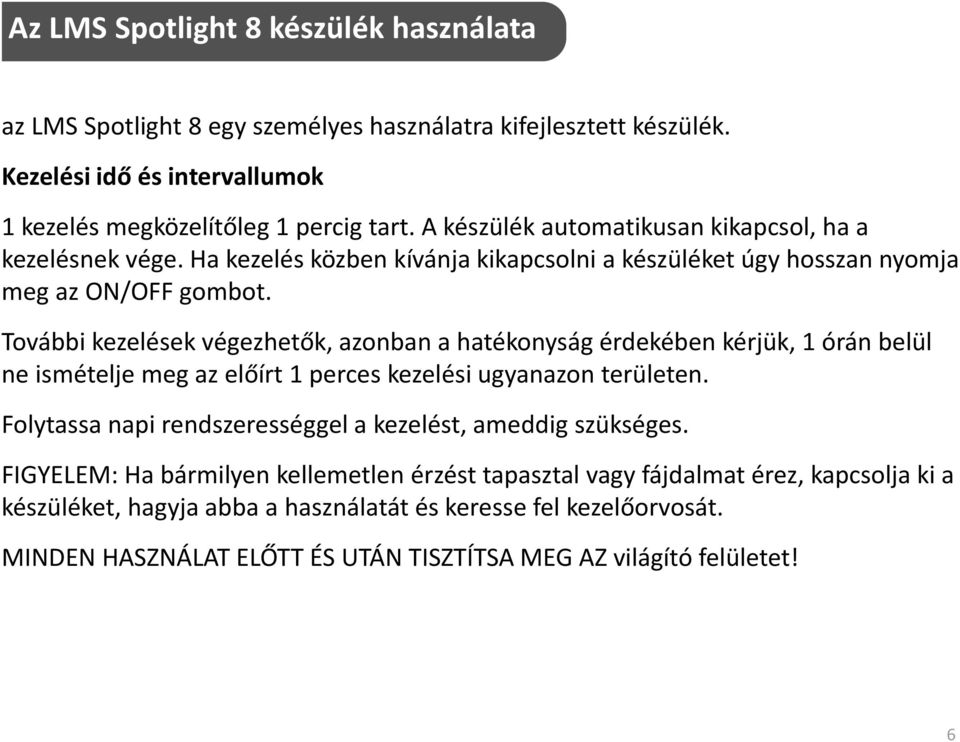 Az LMS Spotlight 8 készülék használata

az LMS Spotlight 8 egy személyes használatra kifejlesztett készülék.

Kezelési idő és intervallumok

1 kezelés megközelítőleg 1 percig tart. A készülék automatikusan kikapcsol, ha a kezelésnek vége. Ha kezelés közben kívánja kikapcsolni a készüléket úgy hosszan nyomja meg az ON/OFF gombot.

További kezelések végezhetők, azonban a hatékonyság érdekében kérjük, 1 órán belül ne ismételje meg az előírt 1 perces kezelési ugyanazon területen.

Folytassa napi rendszerességgel a kezelést, ameddig szükséges.

FIGYELEM: Ha bármilyen kellemetlen érzést tapasztal vagy fájdalmat érez, kapcsolja ki a készüléket, hagyja abba a használatát és keresse fel kezelőorvosát.

MINDEN HASZNÁLAT ELŐTT ÉS UTÁN TISZTÍTSA MEG AZ világító felületet!

6